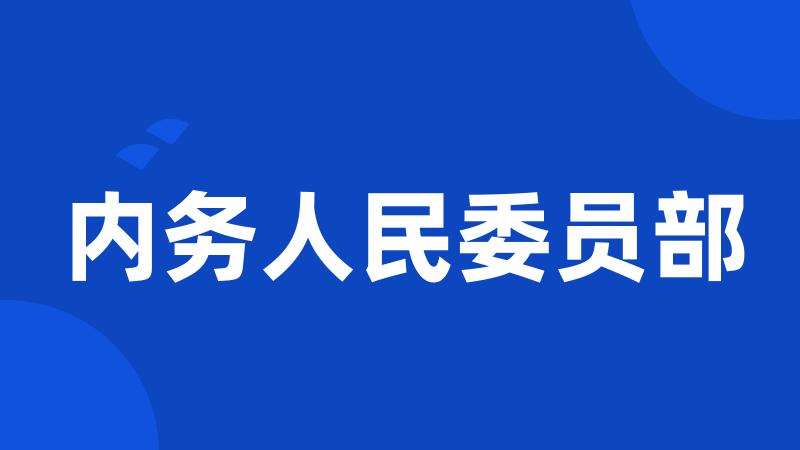 内务人民委员部